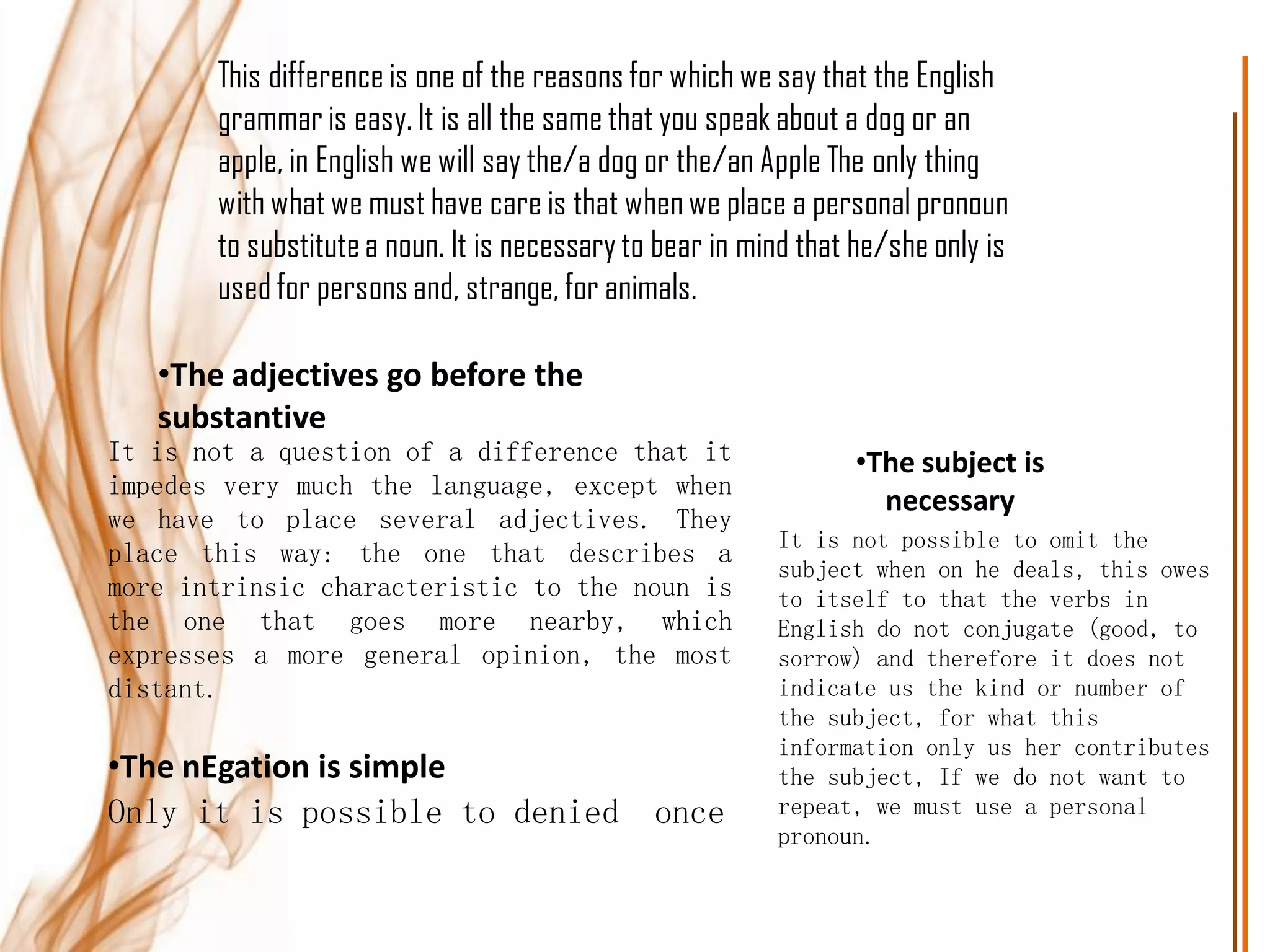 This difference is one of the reasons for which we say that the English grammar is easy. It is all the same that you speak about a dog or an apple, in English we will say the/a dog or the/an Apple The only thing with what we must have care is that when we place a personal pronoun to substitute a noun. It is necessary to bear in mind that he/she only is used for persons and, strange, for animals.

•The adjectives go before the substantive

It is not a question of a difference that it impedes very much the language, except when we have to place several adjectives. They place this way: the one that describes a more intrinsic characteristic to the noun is the one that goes more nearby, which expresses a more general opinion, the most distant.

•The nEgation is simple

Only it is possible to denied once

•The subject is necessary

It is not possible to omit the subject when on he deals, this owes to itself to that the verbs in English do not conjugate (good, to sorrow) and therefore it does not indicate us the kind or number of the subject, for what this information only us her contributes the subject, If we do not want to repeat, we must use a personal pronoun.